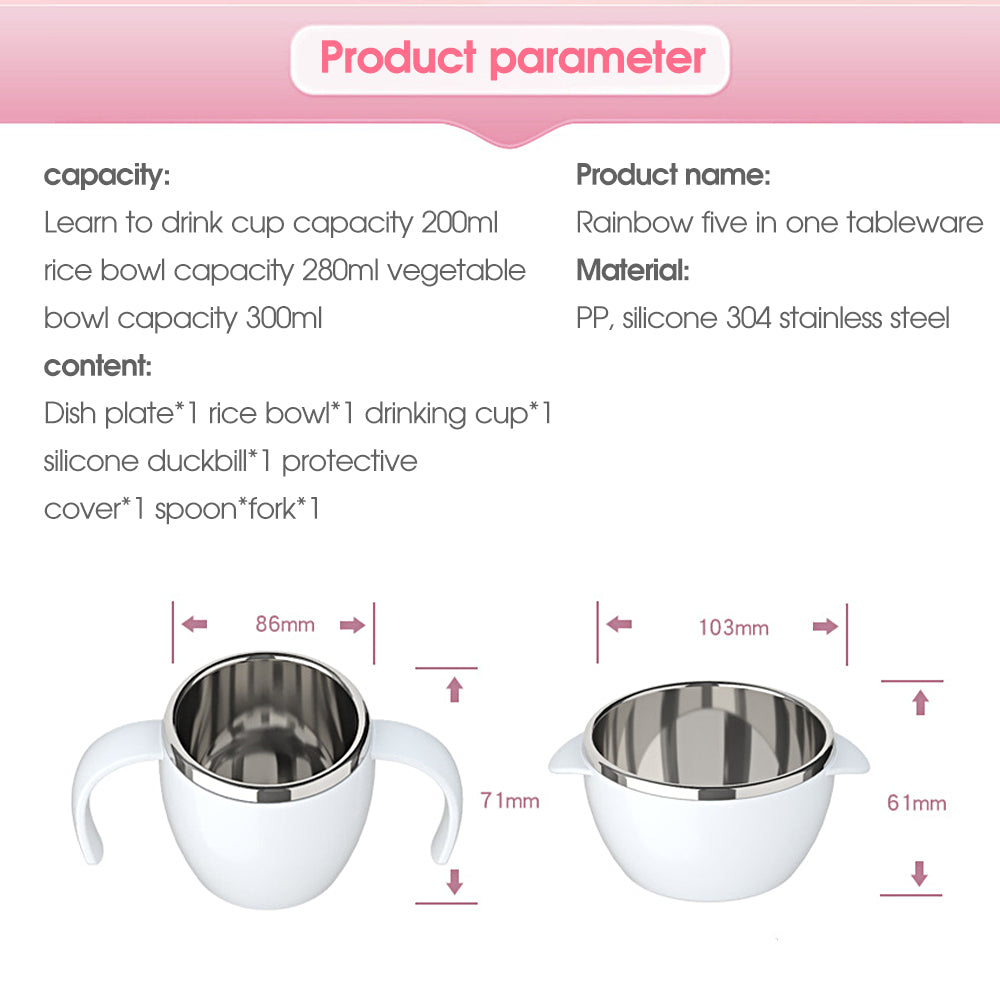 Product parameter

capacity:
Learn to drink cup capacity 200ml rice bowl capacity 280ml vegetable bowl capacity 300ml
content:
Dish plate*1 rice bowl*1 drinking cup*1 silicone duckbill*1 protective cover*1 spoon*fork*1

Product name:
Rainbow five in one tableware
Material:
PP, silicone 304 stainless steel

86mm
71mm

103mm
61mm